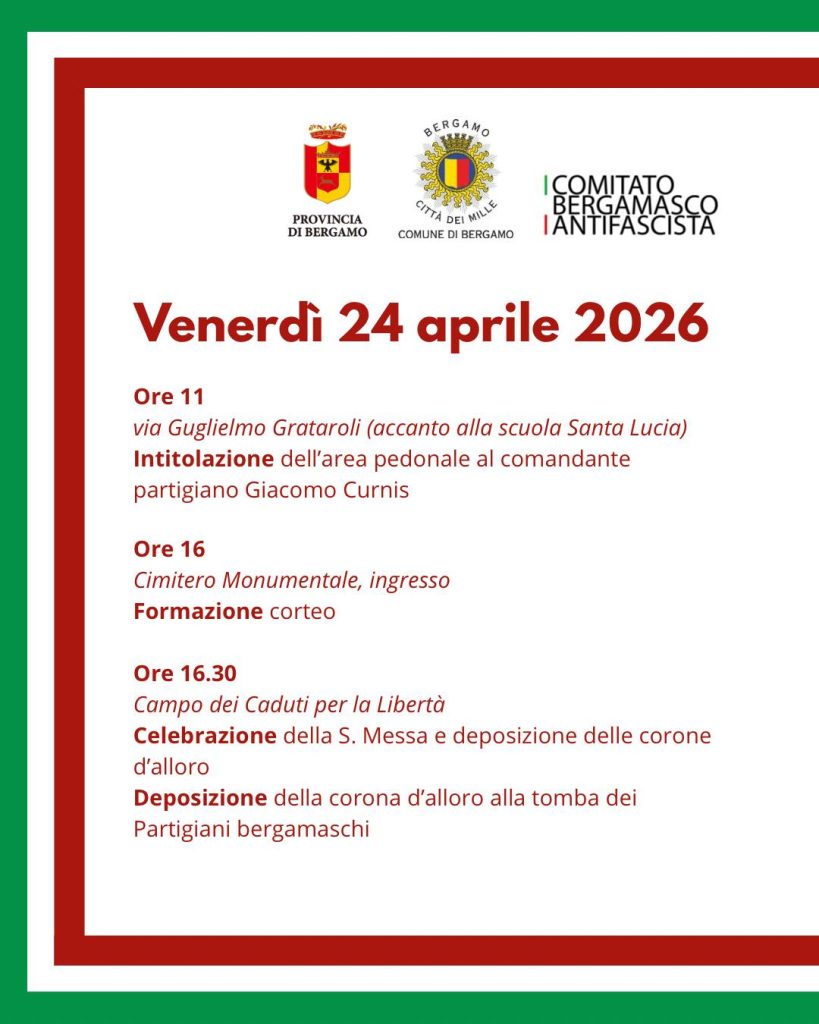 PROVINCIA
DI BERGAMO

BERGAMO
CITTÀ DEI MILLE
COMUNE DI BERGAMO

COMITATO
BERGAMASCO
ANTIFASCISTA

Venerdì 24 aprile 2026

Ore 11
via Guglielmo Grataroli (accanto alla scuola Santa Lucia)
Intitolazione dell'area pedonale al comandante partigiano Giacomo Curnis

Ore 16
Cimitero Monumentale, ingresso
Formazione corteo

Ore 16.30
Campo dei Caduti per la Libertà
Celebrazione della S. Messa e deposizione delle corone d'alloro
Deposizione della corona d'alloro alla tomba dei Partigiani bergamaschi